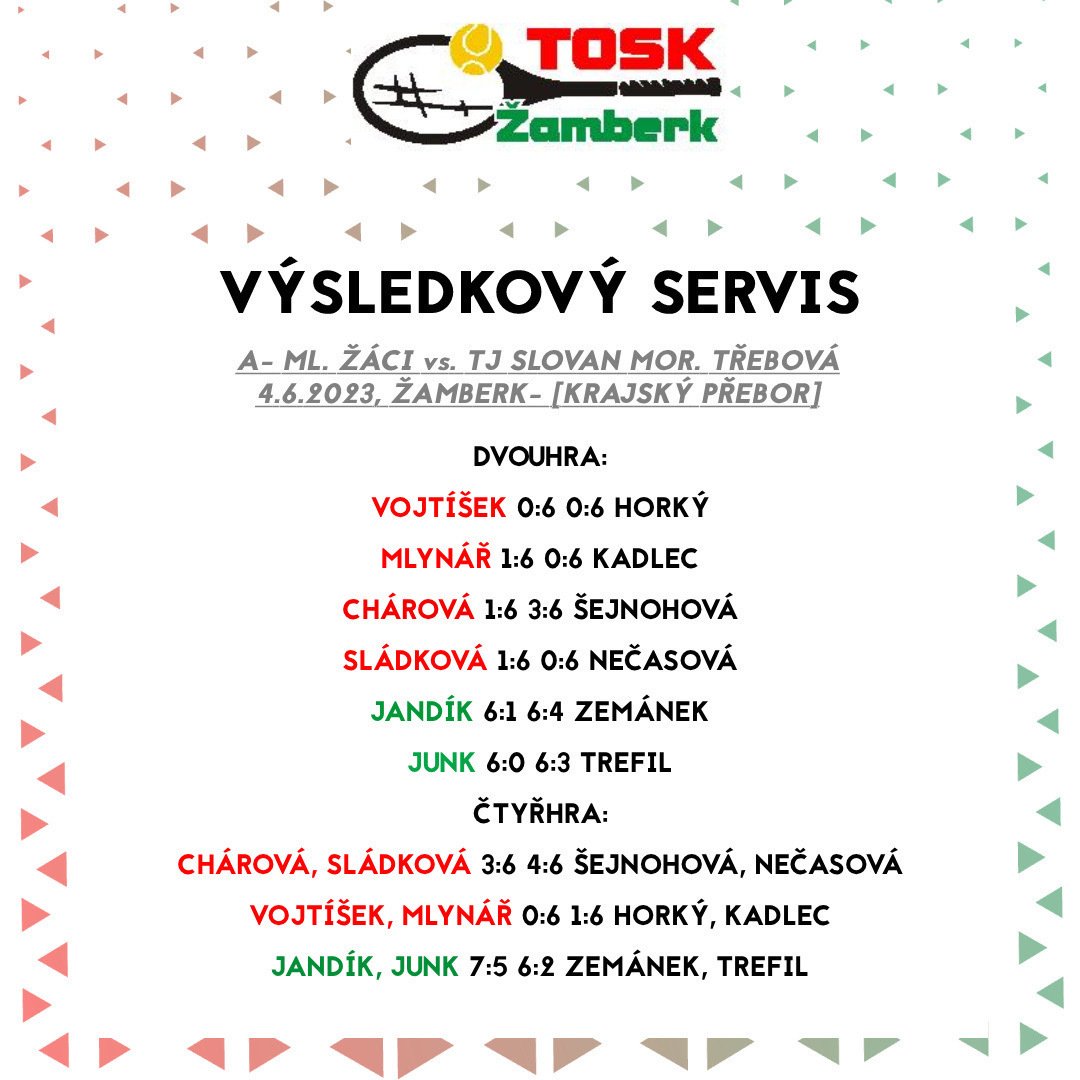 TOSK
Žamberk

VÝSLEDKOVÝ SERVIS

A- ML. ŽÁCI vs. TJ SLOVAN MOR. TŘEBOVÁ
4.6.2023, ŽAMBERK- [KRAJSKÝ PŘEBOR]

DVOUHRA:

VOJTÍŠEK 0:6 0:6 HORKÝ

MLYNÁŘ 1:6 0:6 KADLEC

CHÁROVÁ 1:6 3:6 ŠEJNOHOVÁ

SLÁDKOVÁ 1:6 0:6 NEČASOVÁ

JANDÍK 6:1 6:4 ZEMÁNEK

JUNK 6:0 6:3 TREFIL

ČTYŘHRA:

CHÁROVÁ, SLÁDKOVÁ 3:6 4:6 ŠEJNOHOVÁ, NEČASOVÁ

VOJTÍŠEK, MLYNÁŘ 0:6 1:6 HORKÝ, KADLEC

JANDÍK, JUNK 7:5 6:2 ZEMÁNEK, TREFIL